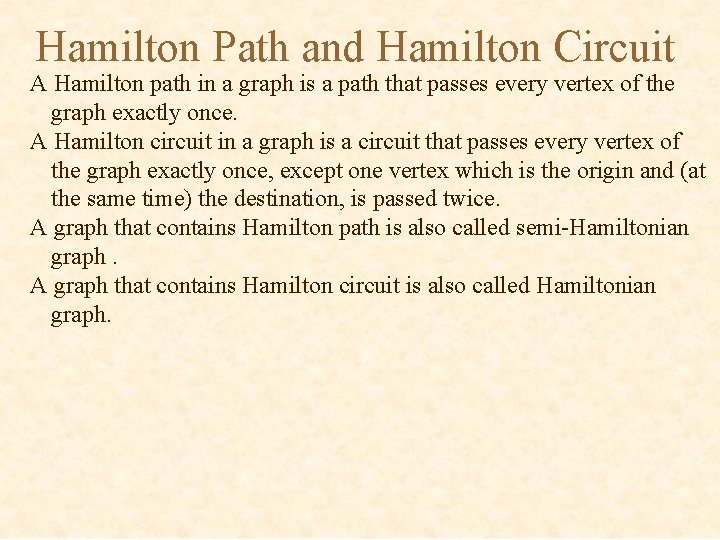 Hamilton Path and Hamilton Circuit

A Hamilton path in a graph is a path that passes every vertex of the graph exactly once.

A Hamilton circuit in a graph is a circuit that passes every vertex of the graph exactly once, except one vertex which is the origin and (at the same time) the destination, is passed twice.

A graph that contains Hamilton path is also called semi-Hamiltonian graph .

A graph that contains Hamilton circuit is also called Hamiltonian graph.